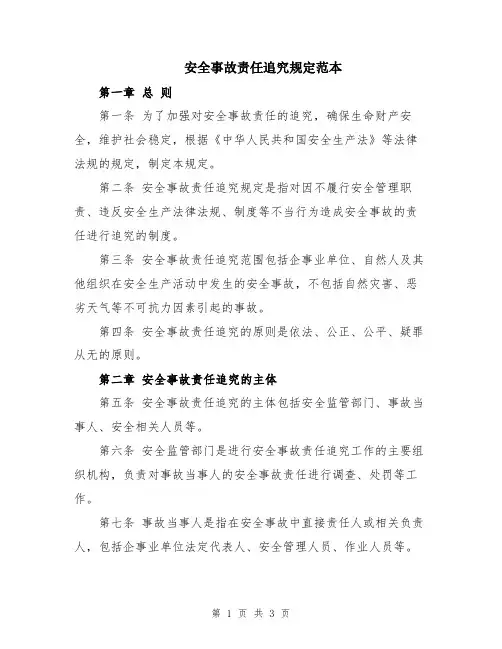 安全事故责任追究规定范本

第一章 总 则

第一条 为了加强对安全事故责任的追究，确保生命财产安全，维护社会稳定，根据《中华人民共和国安全生产法》等法律法规的规定，制定本规定。

第二条 安全事故责任追究规定是指对因不履行安全管理职责、违反安全生产法律法规、制度等不当行为造成安全事故的责任进行追究的制度。

第三条 安全事故责任追究范围包括企事业单位、自然人及其他组织在安全生产活动中发生的安全事故，不包括自然灾害、恶劣天气等不可抗力因素引起的事故。

第四条 安全事故责任追究的原则是依法、公正、公平、疑罪从无的原则。

第二章 安全事故责任追究的主体

第五条 安全事故责任追究的主体包括安全监管部门、事故当事人、安全相关人员等。

第六条 安全监管部门是进行安全事故责任追究工作的主要组织机构，负责对事故当事人的安全事故责任进行调查、处罚等工作。

第七条 事故当事人是指在安全事故中直接责任人或相关负责人，包括企事业单位法定代表人、安全管理人员、作业人员等。

第 1 页 共 3 页